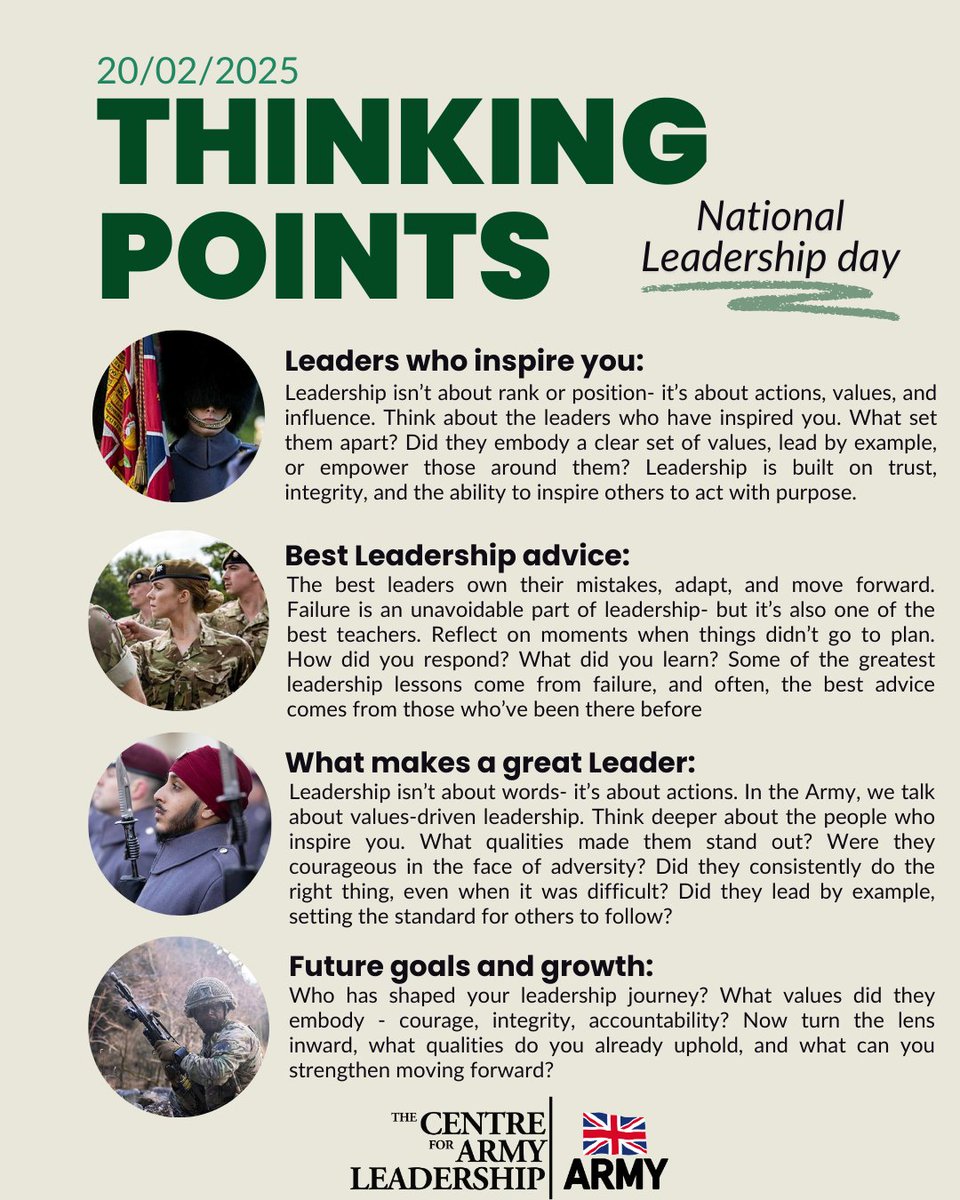 20/02/2025

THINKING POINTS

National Leadership day

Leaders who inspire you:
Leadership isn't about rank or position- it's about actions, values, and influence. Think about the leaders who have inspired you. What set them apart? Did they embody a clear set of values, lead by example, or empower those around them? Leadership is built on trust, integrity, and the ability to inspire others to act with purpose.

Best Leadership advice:
The best leaders own their mistakes, adapt, and move forward. Failure is an unavoidable part of leadership- but it's also one of the best teachers. Reflect on moments when things didn't go to plan. How did you respond? What did you learn? Some of the greatest leadership lessons come from failure, and often, the best advice comes from those who've been there before

What makes a great Leader:
Leadership isn't about words- it's about actions. In the Army, we talk about values-driven leadership. Think deeper about the people who inspire you. What qualities made them stand out? Were they courageous in the face of adversity? Did they consistently do the right thing, even when it was difficult? Did they lead by example, setting the standard for others to follow?

Future goals and growth:
Who has shaped your leadership journey? What values did they embody - courage, integrity, accountability? Now turn the lens inward, what qualities do you already uphold, and what can you strengthen moving forward?

THE CENTRE FOR ARMY LEADERSHIP

ARMY